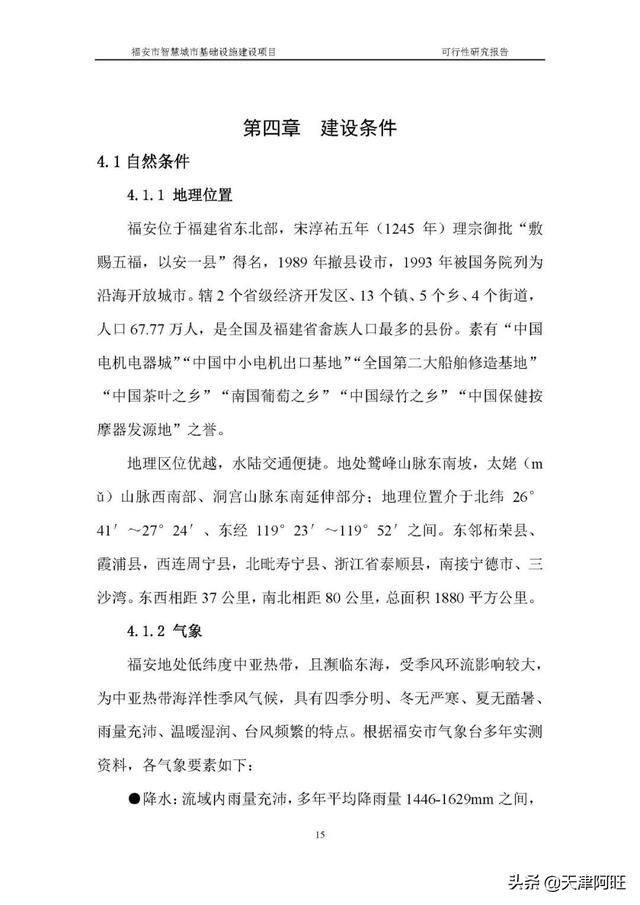 福安市智慧城市基础设施建设项目　　可行性研究报告

第四章　建设条件

4.1 自然条件

4.1.1 地理位置

福安位于福建省东北部，宋淳祐五年（1245 年）理宗御批“敷赐五福，以安一县”得名，1989 年撤县设市，1993 年被国务院列为沿海开放城市。辖 2 个省级经济开发区、13 个镇、5 个乡、4 个街道，人口 67.77 万人，是全国及福建省畲族人口最多的县份。素有“中国电机电器城”“中国中小电机出口基地”“全国第二大船舶修造基地”“中国茶叶之乡”“南国葡萄之乡”“中国绿竹之乡”“中国保健按摩器发源地”之誉。

地理区位优越，水陆交通便捷。地处鹫峰山脉东南坡，太姥（mǔ）山脉西南部、洞宫山脉东南延伸部分；地理位置介于北纬 26°41′～27°24′、东经 119°23′～119°52′之间。东邻柘荣县、霞浦县，西连周宁县，北毗寿宁县、浙江省泰顺县，南接宁德市、三沙湾。东西相距 37 公里，南北相距 80 公里，总面积 1880 平方公里。

4.1.2 气象

福安地处低纬度中亚热带，且濒临东海，受季风环流影响较大，为中亚热带海洋性季风气候，具有四季分明、冬无严寒、夏无酷暑、雨量充沛、温暖湿润、台风频繁的特点。根据福安市气象台多年实测资料，各气象要素如下：

●降水：流域内雨量充沛，多年平均降雨量 1446-1629mm 之间，

15

头条 @天津阿旺